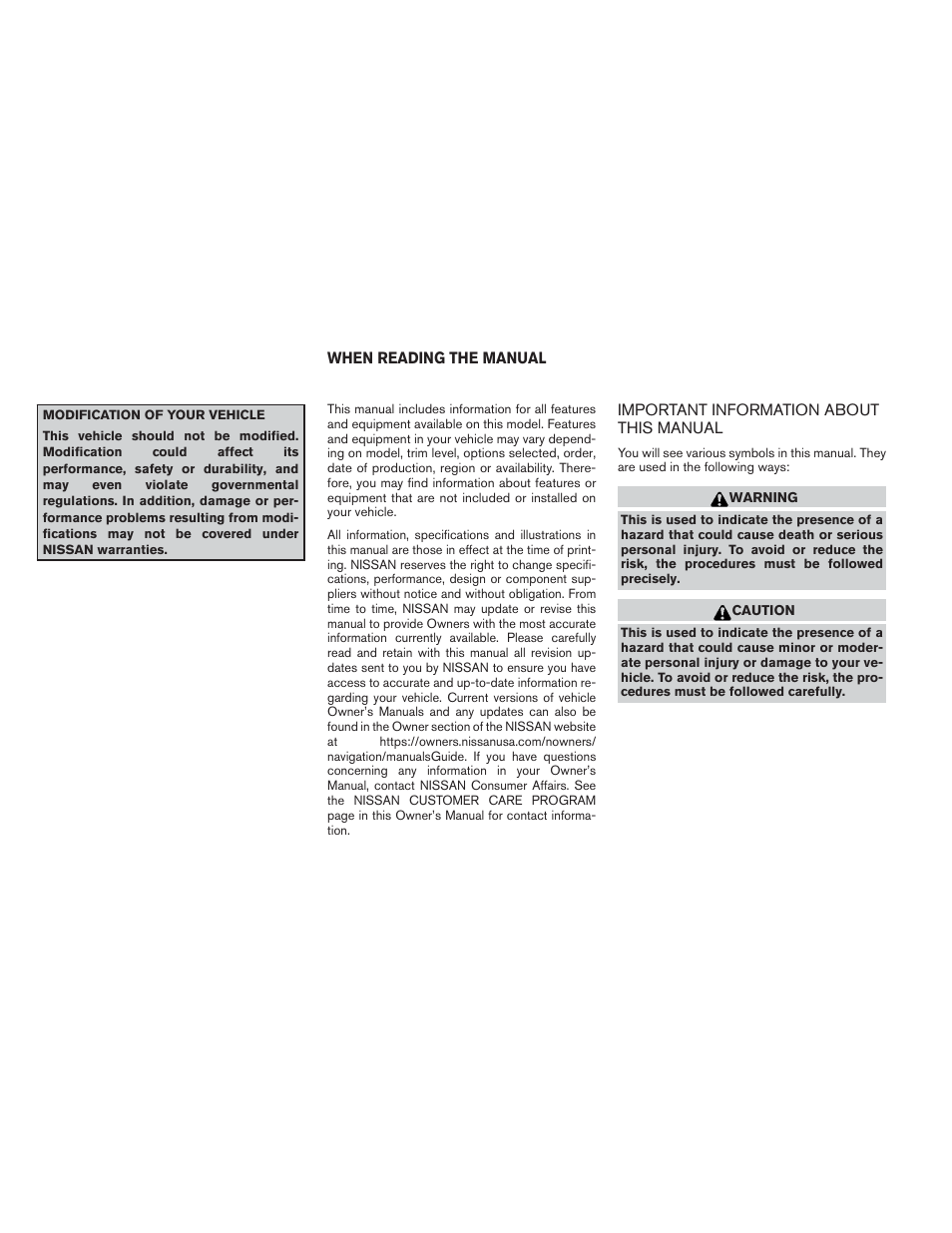 WHEN READING THE MANUAL

MODIFICATION OF YOUR VEHICLE

This vehicle should not be modified. Modification could affect its performance, safety or durability, and may even violate governmental regulations. In addition, damage or performance problems resulting from modifications may not be covered under NISSAN warranties.

This manual includes information for all features and equipment available on this model. Features and equipment in your vehicle may vary depending on model, trim level, options selected, order, date of production, region or availability. Therefore, you may find information about features or equipment that are not included or installed on your vehicle.

All information, specifications and illustrations in this manual are those in effect at the time of printing. NISSAN reserves the right to change specifications, performance, design or component suppliers without notice and without obligation. From time to time, NISSAN may update or revise this manual to provide Owners with the most accurate information currently available. Please carefully read and retain with this manual all revision updates sent to you by NISSAN to ensure you have access to accurate and up-to-date information regarding your vehicle. Current versions of vehicle Owner's Manuals and any updates can also be found in the Owner section of the NISSAN website at https://owners.nissanusa.com/nowners/navigation/manualsGuide. If you have questions concerning any information in your Owner's Manual, contact NISSAN Consumer Affairs. See the NISSAN CUSTOMER CARE PROGRAM page in this Owner's Manual for contact information.

IMPORTANT INFORMATION ABOUT THIS MANUAL

You will see various symbols in this manual. They are used in the following ways:

WARNING

This is used to indicate the presence of a hazard that could cause death or serious personal injury. To avoid or reduce the risk, the procedures must be followed precisely.

CAUTION

This is used to indicate the presence of a hazard that could cause minor or moderate personal injury or damage to your vehicle. To avoid or reduce the risk, the procedures must be followed carefully.